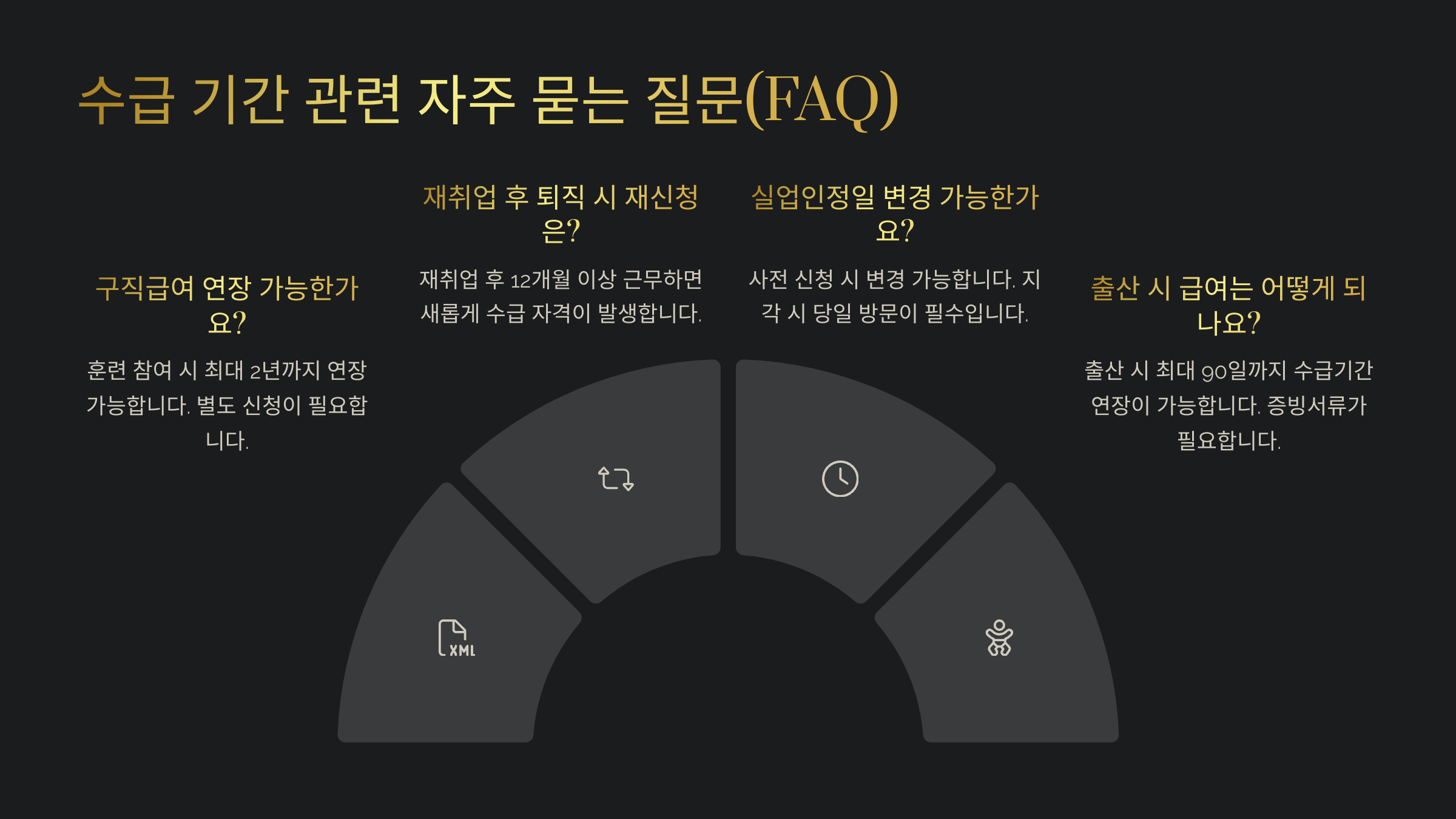 수급 기간 관련 자주 묻는 질문(FAQ)

구직급여 연장 가능한가요?

훈련 참여 시 최대 2년까지 연장 가능합니다. 별도 신청이 필요합니다.

재취업 후 퇴직 시 재신청은?

재취업 후 12개월 이상 근무하면 새롭게 수급 자격이 발생합니다.

실업인정일 변경 가능한가요?

사전 신청 시 변경 가능합니다. 지각 시 당일 방문이 필수입니다.

출산 시 급여는 어떻게 되나요?

출산 시 최대 90일까지 수급기간 연장이 가능합니다. 증빙서류가 필요합니다.

XML